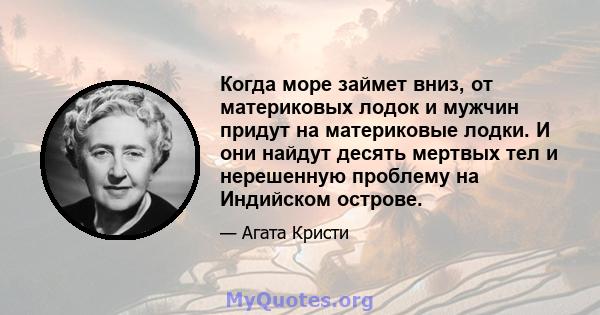 Когда море займет вниз, от материковых лодок и мужчин придут на материковые лодки. И они найдут десять мертвых тел и нерешенную проблему на Индийском острове.

— Агата Кристи

MyQuotes.org